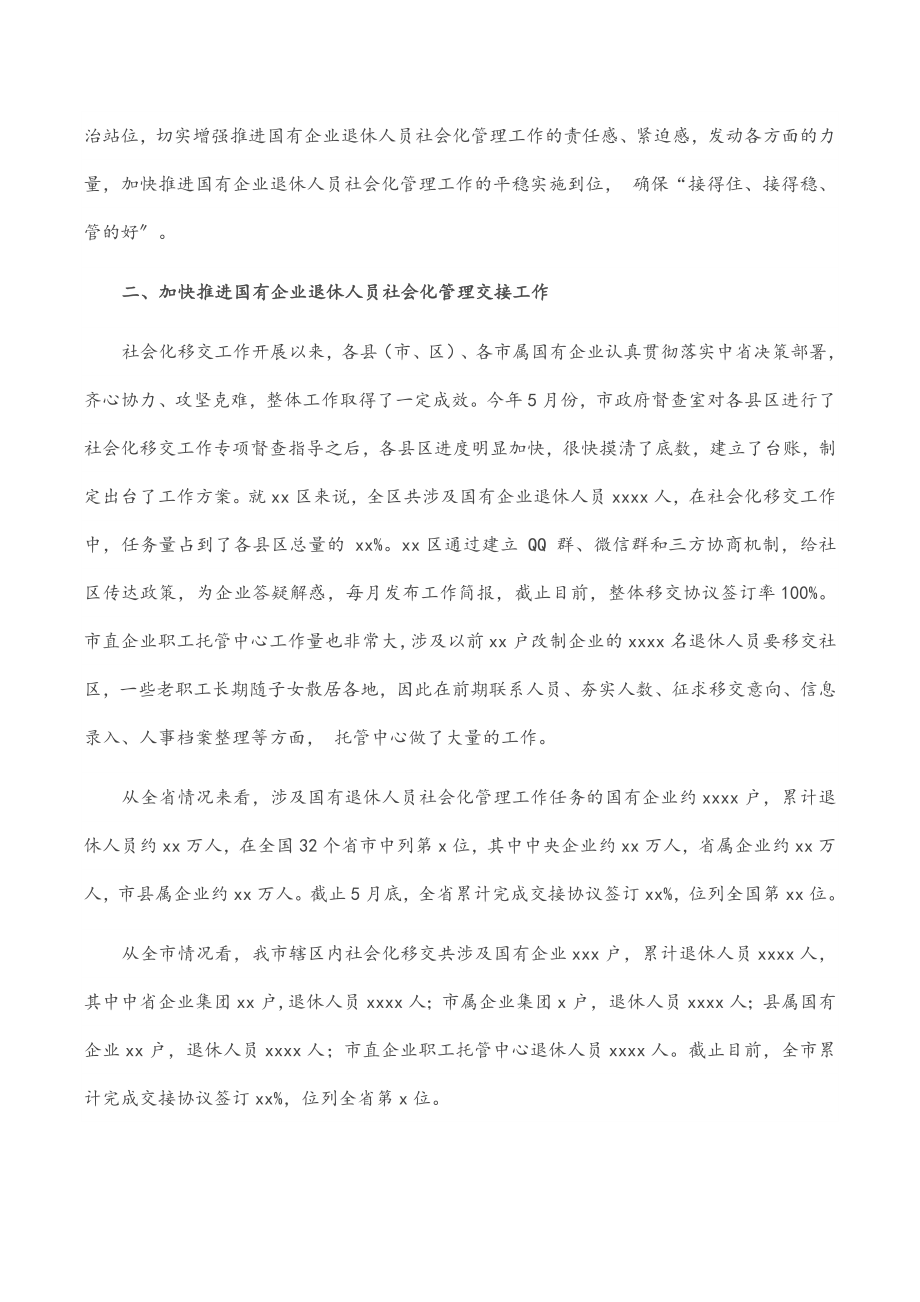 治站位，切实增强推进国有企业退休人员社会化管理工作的责任感、紧迫感，发动各方面的力量，加快推进国有企业退休人员社会化管理工作的平稳实施到位， 确保“接得住、接得稳、管的好”。

二、加快推进国有企业退休人员社会化管理交接工作

社会化移交工作开展以来，各县（市、区）、各市属国有企业认真贯彻落实中省决策部署，齐心协力、攻坚克难，整体工作取得了一定成效。今年5月份，市政府督查室对各县区进行了社会化移交工作专项督查指导之后，各县区进度明显加快，很快摸清了底数，建立了台账，制定出台了工作方案。就xx区来说，全区共涉及国有企业退休人员xxxx人，在社会化移交工作中，任务量占到了各县区总量的 xx%。xx区通过建立 QQ 群、微信群和三方协商机制，给社区传达政策，为企业答疑解惑，每月发布工作简报，截止目前，整体移交协议签订率100%。市直企业职工托管中心工作量也非常大，涉及以前xx户改制企业的xxxx名退休人员要移交社区，一些老职工长期随子女散居各地，因此在前期联系人员、夯实人数、征求移交意向、信息录入、人事档案整理等方面， 托管中心做了大量的工作。

从全省情况来看，涉及国有退休人员社会化管理工作任务的国有企业约xxxx户，累计退休人员约xx万人，在全国32个省市中列第x位，其中中央企业约xx万人，省属企业约xx万人，市县属企业约xx万人。截止5月底，全省累计完成交接协议签订xx%，位列全国第xx位。

从全市情况看，我市辖区内社会化移交共涉及国有企业xxx户，累计退休人员xxxx人，其中中省企业集团xx户，退休人员xxxx人；市属企业集团x户，退休人员xxxx人；县属国有企业xx户，退休人员xxxx人；市直企业职工托管中心退休人员xxxx人。截止目前，全市累计完成交接协议签订xx%，位列全省第x位。